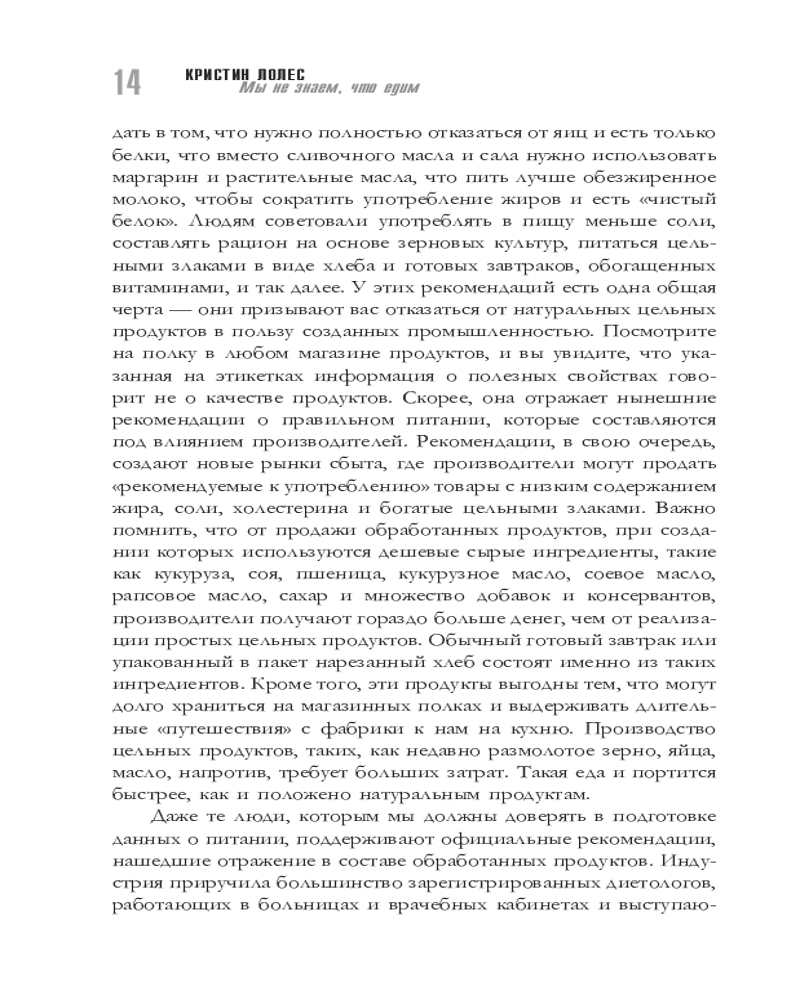 14 КРИСТИН ЛОЛЕС
Мы не знаем, что едим

дать в том, что нужно полностью отказаться от яиц и есть только белки, что вместо сливочного масла и сала нужно использовать маргарин и растительные масла, что пить лучше обезжиренное молоко, чтобы сократить употребление жиров и есть «чистый белок». Людям советовали употреблять в пищу меньше соли, составлять рацион на основе зерновых культур, питаться цельными злаками в виде хлеба и готовых завтраков, обогащенных витаминами, и так далее. У этих рекомендаций есть одна общая черта — они призывают вас отказаться от натуральных цельных продуктов в пользу созданных промышленностью. Посмотрите на полку в любом магазине продуктов, и вы увидите, что указанная на этикетках информация о полезных свойствах говорит не о качестве продуктов. Скорее, она отражает нынешние рекомендации о правильном питании, которые составляются под влиянием производителей. Рекомендации, в свою очередь, создают новые рынки сбыта, где производители могут продать «рекомендуемые к употреблению» товары с низким содержанием жира, соли, холестерина и богатые цельными злаками. Важно помнить, что от продажи обработанных продуктов, при создании которых используются дешевые сырые ингредиенты, такие как кукуруза, соя, пшеница, кукурузное масло, соевое масло, рапсовое масло, сахар и множество добавок и консервантов, производители получают гораздо больше денег, чем от реализации простых цельных продуктов. Обычный готовый завтрак или упакованный в пакет нарезанный хлеб состоят именно из таких ингредиентов. Кроме того, эти продукты выгодны тем, что могут долго храниться на магазинных полках и выдерживать длительные «путешествия» с фабрики к нам на кухню. Производство цельных продуктов, таких, как недавно размолотое зерно, яйца, масло, напротив, требует больших затрат. Такая еда и портится быстрее, как и положено натуральным продуктам.

Даже те люди, которым мы должны доверять в подготовке данных о питании, поддерживают официальные рекомендации, нашедшие отражение в составе обработанных продуктов. Индустрия приручила большинство зарегистрированных диетологов, работающих в больницах и врачебных кабинетах и выступаю-